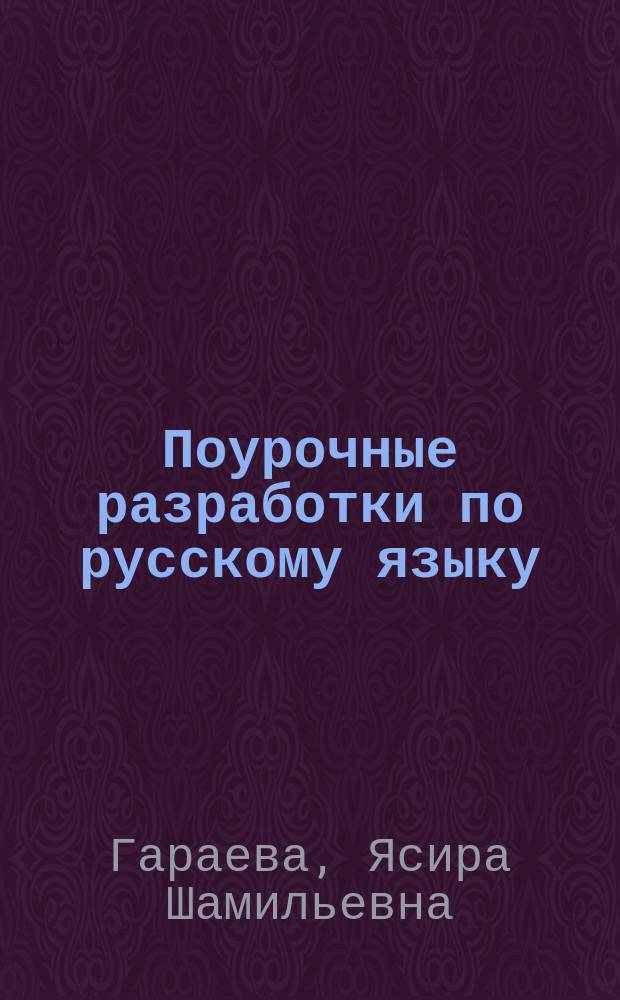 Поурочные разработки по русскому языку

Гараева, Ясира Шамильевна